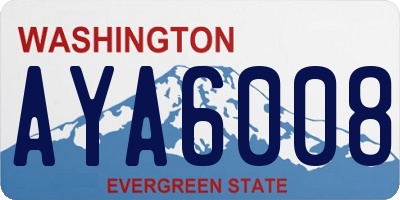 WASHINGTON

AYA6008

EVERGREEN STATE